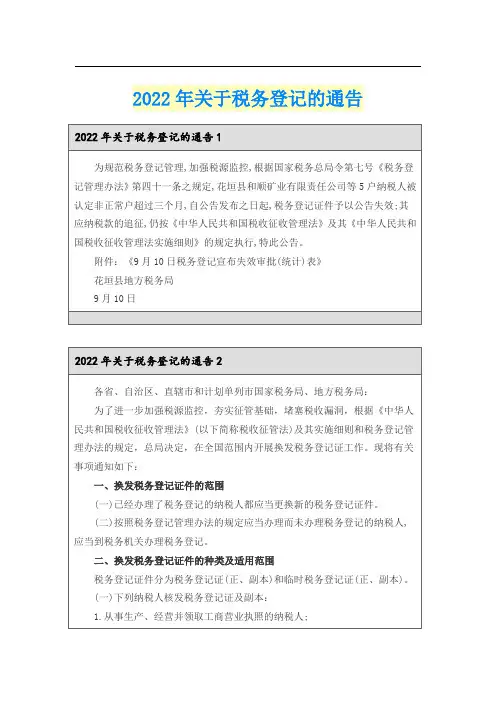 2022年关于税务登记的通告

2022年关于税务登记的通告1

为规范税务登记管理,加强税源监控,根据国家税务总局令第七号《税务登记管理办法》第四十一条之规定,花垣县和顺矿业有限责任公司等5户纳税人被认定非正常户超过三个月,自公告发布之日起,税务登记证件予以公告失效;其应纳税款的追征,仍按《中华人民共和国税收征收管理法》及其《中华人民共和国税收征收管理法实施细则》的规定执行,特此公告。

附件:《9月10日税务登记宣布失效审批(统计)表》

花垣县地方税务局

9月10日

2022年关于税务登记的通告2

各省、自治区、直辖市和计划单列市国家税务局、地方税务局:

为了进一步加强税源监控,夯实征管基础,堵塞税收漏洞,根据《中华人民共和国税收征收管理法》(以下简称税收征管法)及其实施细则和税务登记管理办法的规定,总局决定,在全国范围内开展换发税务登记证工作。现将有关事项通知如下:

一、换发税务登记证件的范围

(一)已经办理了税务登记的纳税人都应当更换新的税务登记证件。

(二)按照税务登记管理办法的规定应当办理而未办理税务登记的纳税人,应当到税务机关办理税务登记。

二、换发税务登记证件的种类及适用范围

税务登记证件分为税务登记证(正、副本)和临时税务登记证(正、副本)。

(一)下列纳税人核发税务登记证及副本:

1.从事生产、经营并领取工商营业执照的纳税人;